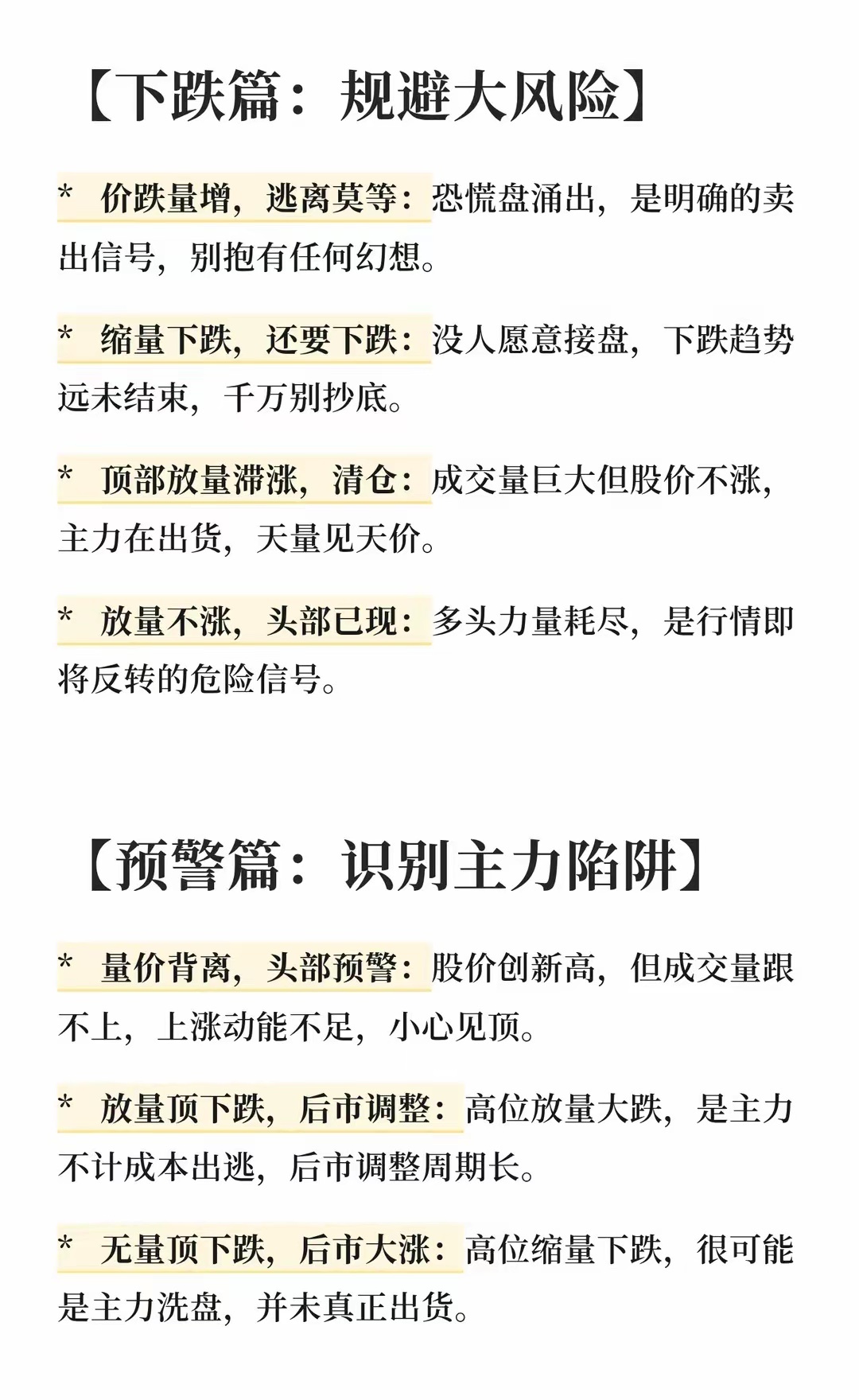 【下跌篇：规避大风险】

* 价跌量增，逃离莫等：恐慌盘涌出，是明确的卖出信号，别抱有任何幻想。

* 缩量下跌，还要下跌：没人愿意接盘，下跌趋势远未结束，千万别抄底。

* 顶部放量滞涨，清仓：成交量巨大但股价不涨，主力在出货，天量见天价。

* 放量不涨，头部已现：多头力量耗尽，是行情即将反转的危险信号。

【预警篇：识别主力陷阱】

* 量价背离，头部预警：股价创新高，但成交量跟不上，上涨动能不足，小心见顶。

* 放量顶下跌，后市调整：高位放量大跌，是主力不计成本出逃，后市调整周期长。

* 无量顶下跌，后市大涨：高位缩量下跌，很可能是主力洗盘，并未真正出货。